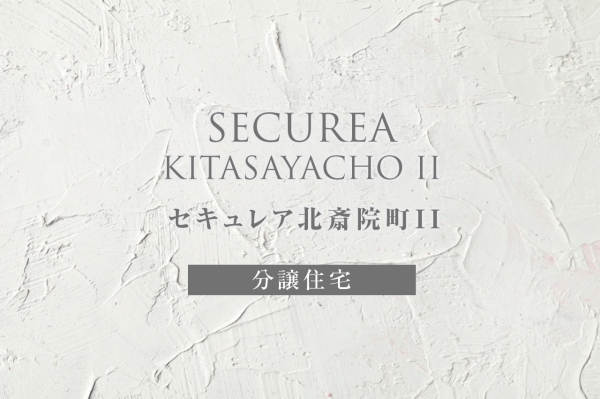 SECUREA
KITASAYACHO II

セキュレア北斎院町II

分譲住宅